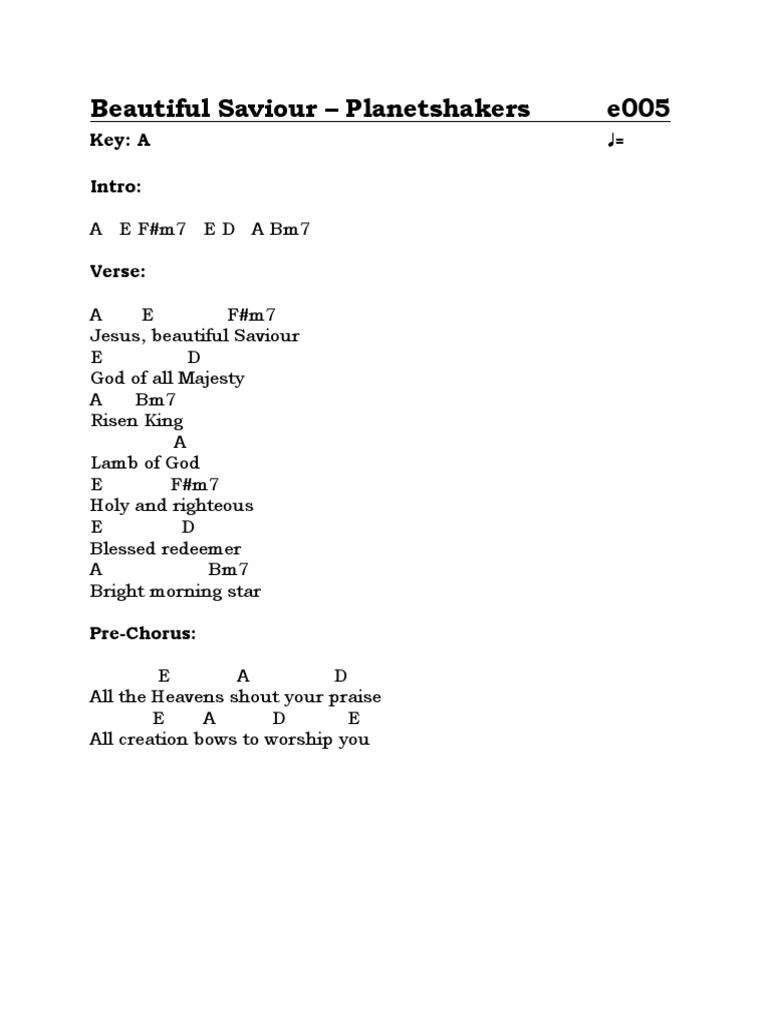 Beautiful Saviour – Planetshakers e005

Key: A ♩=

Intro:

A E F#m7 E D A Bm7

Verse:

A E F#m7
Jesus, beautiful Saviour
E D
God of all Majesty
A Bm7
Risen King
A
Lamb of God
E F#m7
Holy and righteous
E D
Blessed redeemer
A Bm7
Bright morning star

Pre-Chorus:

E A D
All the Heavens shout your praise
E A D E
All creation bows to worship you